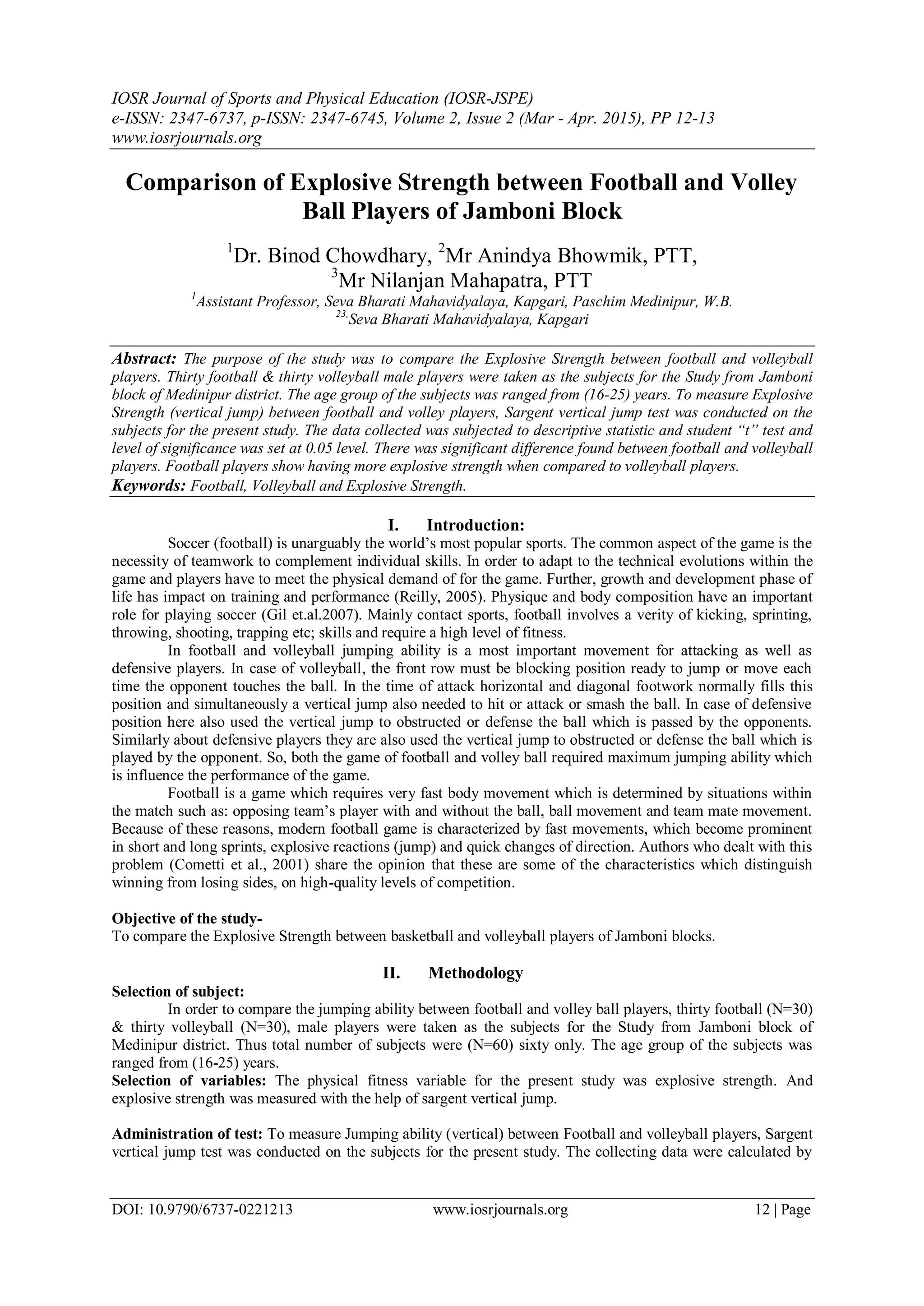 IOSR Journal of Sports and Physical Education (IOSR-JSPE)
e-ISSN: 2347-6737, p-ISSN: 2347-6745, Volume 2, Issue 2 (Mar - Apr. 2015), PP 12-13
www.iosrjournals.org

Comparison of Explosive Strength between Football and Volley Ball Players of Jamboni Block

$^1$Dr. Binod Chowdhary, $^2$Mr Anindya Bhowmik, PTT, $^3$Mr Nilanjan Mahapatra, PTT
$^1$Assistant Professor, Seva Bharati Mahavidyalaya, Kapgari, Paschim Medinipur, W.B.
$^{23,}$Seva Bharati Mahavidyalaya, Kapgari

Abstract: The purpose of the study was to compare the Explosive Strength between football and volleyball players. Thirty football & thirty volleyball male players were taken as the subjects for the Study from Jamboni block of Medinipur district. The age group of the subjects was ranged from (16-25) years. To measure Explosive Strength (vertical jump) between football and volley players, Sargent vertical jump test was conducted on the subjects for the present study. The data collected was subjected to descriptive statistic and student "t" test and level of significance was set at 0.05 level. There was significant difference found between football and volleyball players. Football players show having more explosive strength when compared to volleyball players.
Keywords: Football, Volleyball and Explosive Strength.

I. Introduction:
Soccer (football) is unarguably the world's most popular sports. The common aspect of the game is the necessity of teamwork to complement individual skills. In order to adapt to the technical evolutions within the game and players have to meet the physical demand of for the game. Further, growth and development phase of life has impact on training and performance (Reilly, 2005). Physique and body composition have an important role for playing soccer (Gil et.al.2007). Mainly contact sports, football involves a verity of kicking, sprinting, throwing, shooting, trapping etc; skills and require a high level of fitness.
In football and volleyball jumping ability is a most important movement for attacking as well as defensive players. In case of volleyball, the front row must be blocking position ready to jump or move each time the opponent touches the ball. In the time of attack horizontal and diagonal footwork normally fills this position and simultaneously a vertical jump also needed to hit or attack or smash the ball. In case of defensive position here also used the vertical jump to obstructed or defense the ball which is passed by the opponents. Similarly about defensive players they are also used the vertical jump to obstructed or defense the ball which is played by the opponent. So, both the game of football and volley ball required maximum jumping ability which is influence the performance of the game.
Football is a game which requires very fast body movement which is determined by situations within the match such as: opposing team's player with and without the ball, ball movement and team mate movement. Because of these reasons, modern football game is characterized by fast movements, which become prominent in short and long sprints, explosive reactions (jump) and quick changes of direction. Authors who dealt with this problem (Cometti et al., 2001) share the opinion that these are some of the characteristics which distinguish winning from losing sides, on high-quality levels of competition.

Objective of the study-
To compare the Explosive Strength between basketball and volleyball players of Jamboni blocks.

II. Methodology
Selection of subject:
In order to compare the jumping ability between football and volley ball players, thirty football (N=30) & thirty volleyball (N=30), male players were taken as the subjects for the Study from Jamboni block of Medinipur district. Thus total number of subjects were (N=60) sixty only. The age group of the subjects was ranged from (16-25) years.
Selection of variables: The physical fitness variable for the present study was explosive strength. And explosive strength was measured with the help of sargent vertical jump.

Administration of test: To measure Jumping ability (vertical) between Football and volleyball players, Sargent vertical jump test was conducted on the subjects for the present study. The collecting data were calculated by

DOI: 10.9790/6737-0221213 www.iosrjournals.org 12 | Page